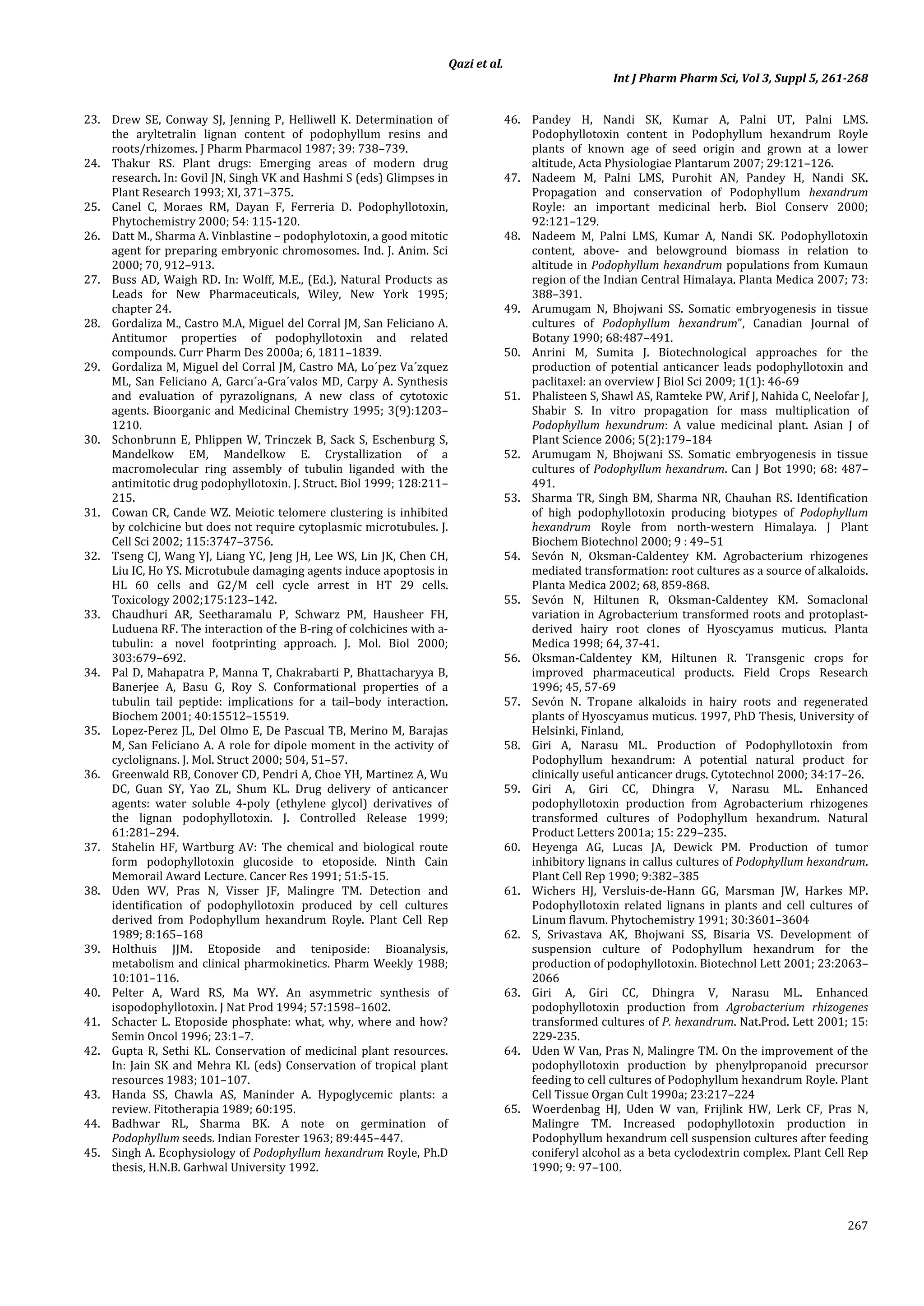 Qazi et al.

Int J Pharm Pharm Sci, Vol 3, Suppl 5, 261-268

23. Drew SE, Conway SJ, Jenning P, Helliwell K. Determination of the aryltetralin lignan content of podophyllum resins and roots/rhizomes. J Pharm Pharmacol 1987; 39: 738–739.
24. Thakur RS. Plant drugs: Emerging areas of modern drug research. In: Govil JN, Singh VK and Hashmi S (eds) Glimpses in Plant Research 1993; XI, 371–375.
25. Canel C, Moraes RM, Dayan F, Ferreria D. Podophyllotoxin, Phytochemistry 2000; 54: 115-120.
26. Datt M., Sharma A. Vinblastine – podophylotoxin, a good mitotic agent for preparing embryonic chromosomes. Ind. J. Anim. Sci 2000; 70, 912–913.
27. Buss AD, Waigh RD. In: Wolff, M.E., (Ed.), Natural Products as Leads for New Pharmaceuticals, Wiley, New York 1995; chapter 24.
28. Gordaliza M., Castro M.A, Miguel del Corral JM, San Feliciano A. Antitumor properties of podophyllotoxin and related compounds. Curr Pharm Des 2000a; 6, 1811–1839.
29. Gordaliza M, Miguel del Corral JM, Castro MA, Lo´pez Va´zquez ML, San Feliciano A, Garcı´a-Gra´valos MD, Carpy A. Synthesis and evaluation of pyrazolignans, A new class of cytotoxic agents. Bioorganic and Medicinal Chemistry 1995; 3(9):1203–1210.
30. Schonbrunn E, Phlippen W, Trinczek B, Sack S, Eschenburg S, Mandelkow EM, Mandelkow E. Crystallization of a macromolecular ring assembly of tubulin liganded with the antimitotic drug podophyllotoxin. J. Struct. Biol 1999; 128:211–215.
31. Cowan CR, Cande WZ. Meiotic telomere clustering is inhibited by colchicine but does not require cytoplasmic microtubules. J. Cell Sci 2002; 115:3747–3756.
32. Tseng CJ, Wang YJ, Liang YC, Jeng JH, Lee WS, Lin JK, Chen CH, Liu IC, Ho YS. Microtubule damaging agents induce apoptosis in HL 60 cells and G2/M cell cycle arrest in HT 29 cells. Toxicology 2002;175:123–142.
33. Chaudhuri AR, Seetharamalu P, Schwarz PM, Hausheer FH, Luduena RF. The interaction of the B-ring of colchicines with a-tubulin: a novel footprinting approach. J. Mol. Biol 2000; 303:679–692.
34. Pal D, Mahapatra P, Manna T, Chakrabarti P, Bhattacharyya B, Banerjee A, Basu G, Roy S. Conformational properties of a tubulin tail peptide: implications for a tail–body interaction. Biochem 2001; 40:15512–15519.
35. Lopez-Perez JL, Del Olmo E, De Pascual TB, Merino M, Barajas M, San Feliciano A. A role for dipole moment in the activity of cyclolignans. J. Mol. Struct 2000; 504, 51–57.
36. Greenwald RB, Conover CD, Pendri A, Choe YH, Martinez A, Wu DC, Guan SY, Yao ZL, Shum KL. Drug delivery of anticancer agents: water soluble 4-poly (ethylene glycol) derivatives of the lignan podophyllotoxin. J. Controlled Release 1999; 61:281–294.
37. Stahelin HF, Wartburg AV: The chemical and biological route form podophyllotoxin glucoside to etoposide. Ninth Cain Memorail Award Lecture. Cancer Res 1991; 51:5-15.
38. Uden WV, Pras N, Visser JF, Malingre TM. Detection and identification of podophyllotoxin produced by cell cultures derived from Podophyllum hexandrum Royle. Plant Cell Rep 1989; 8:165–168
39. Holthuis JJM. Etoposide and teniposide: Bioanalysis, metabolism and clinical pharmokinetics. Pharm Weekly 1988; 10:101–116.
40. Pelter A, Ward RS, Ma WY. An asymmetric synthesis of isopodophyllotoxin. J Nat Prod 1994; 57:1598–1602.
41. Schacter L. Etoposide phosphate: what, why, where and how? Semin Oncol 1996; 23:1–7.
42. Gupta R, Sethi KL. Conservation of medicinal plant resources. In: Jain SK and Mehra KL (eds) Conservation of tropical plant resources 1983; 101–107.
43. Handa SS, Chawla AS, Maninder A. Hypoglycemic plants: a review. Fitotherapia 1989; 60:195.
44. Badhwar RL, Sharma BK. A note on germination of Podophyllum seeds. Indian Forester 1963; 89:445–447.
45. Singh A. Ecophysiology of Podophyllum hexandrum Royle, Ph.D thesis, H.N.B. Garhwal University 1992.
46. Pandey H, Nandi SK, Kumar A, Palni UT, Palni LMS. Podophyllotoxin content in Podophyllum hexandrum Royle plants of known age of seed origin and grown at a lower altitude, Acta Physiologiae Plantarum 2007; 29:121–126.
47. Nadeem M, Palni LMS, Purohit AN, Pandey H, Nandi SK. Propagation and conservation of Podophyllum hexandrum Royle: an important medicinal herb. Biol Conserv 2000; 92:121–129.
48. Nadeem M, Palni LMS, Kumar A, Nandi SK. Podophyllotoxin content, above- and belowground biomass in relation to altitude in Podophyllum hexandrum populations from Kumaun region of the Indian Central Himalaya. Planta Medica 2007; 73: 388–391.
49. Arumugam N, Bhojwani SS. Somatic embryogenesis in tissue cultures of Podophyllum hexandrum", Canadian Journal of Botany 1990; 68:487–491.
50. Anrini M, Sumita J. Biotechnological approaches for the production of potential anticancer leads podophyllotoxin and paclitaxel: an overview J Biol Sci 2009; 1(1): 46-69
51. Phalisteen S, Shawl AS, Ramteke PW, Arif J, Nahida C, Neelofar J, Shabir S. In vitro propagation for mass multiplication of Podophyllum hexundrum: A value medicinal plant. Asian J of Plant Science 2006; 5(2):179–184
52. Arumugam N, Bhojwani SS. Somatic embryogenesis in tissue cultures of Podophyllum hexandrum. Can J Bot 1990; 68: 487–491.
53. Sharma TR, Singh BM, Sharma NR, Chauhan RS. Identification of high podophyllotoxin producing biotypes of Podophyllum hexandrum Royle from north-western Himalaya. J Plant Biochem Biotechnol 2000; 9 : 49–51
54. Sevón N, Oksman-Caldentey KM. Agrobacterium rhizogenes mediated transformation: root cultures as a source of alkaloids. Planta Medica 2002; 68, 859-868.
55. Sevón N, Hiltunen R, Oksman-Caldentey KM. Somaclonal variation in Agrobacterium transformed roots and protoplast-derived hairy root clones of Hyoscyamus muticus. Planta Medica 1998; 64, 37-41.
56. Oksman-Caldentey KM, Hiltunen R. Transgenic crops for improved pharmaceutical products. Field Crops Research 1996; 45, 57-69
57. Sevón N. Tropane alkaloids in hairy roots and regenerated plants of Hyoscyamus muticus. 1997, PhD Thesis, University of Helsinki, Finland,
58. Giri A, Narasu ML. Production of Podophyllotoxin from Podophyllum hexandrum: A potential natural product for clinically useful anticancer drugs. Cytotechnol 2000; 34:17–26.
59. Giri A, Giri CC, Dhingra V, Narasu ML. Enhanced podophyllotoxin production from Agrobacterium rhizogenes transformed cultures of Podophyllum hexandrum. Natural Product Letters 2001a; 15: 229–235.
60. Heyenga AG, Lucas JA, Dewick PM. Production of tumor inhibitory lignans in callus cultures of Podophyllum hexandrum. Plant Cell Rep 1990; 9:382–385
61. Wichers HJ, Versluis-de-Hann GG, Marsman JW, Harkes MP. Podophyllotoxin related lignans in plants and cell cultures of Linum flavum. Phytochemistry 1991; 30:3601–3604
62. S, Srivastava AK, Bhojwani SS, Bisaria VS. Development of suspension culture of Podophyllum hexandrum for the production of podophyllotoxin. Biotechnol Lett 2001; 23:2063–2066
63. Giri A, Giri CC, Dhingra V, Narasu ML. Enhanced podophyllotoxin production from Agrobacterium rhizogenes transformed cultures of P. hexandrum. Nat.Prod. Lett 2001; 15: 229-235.
64. Uden W Van, Pras N, Malingre TM. On the improvement of the podophyllotoxin production by phenylpropanoid precursor feeding to cell cultures of Podophyllum hexandrum Royle. Plant Cell Tissue Organ Cult 1990a; 23:217–224
65. Woerdenbag HJ, Uden W van, Frijlink HW, Lerk CF, Pras N, Malingre TM. Increased podophyllotoxin production in Podophyllum hexandrum cell suspension cultures after feeding coniferyl alcohol as a beta cyclodextrin complex. Plant Cell Rep 1990; 9: 97–100.

267